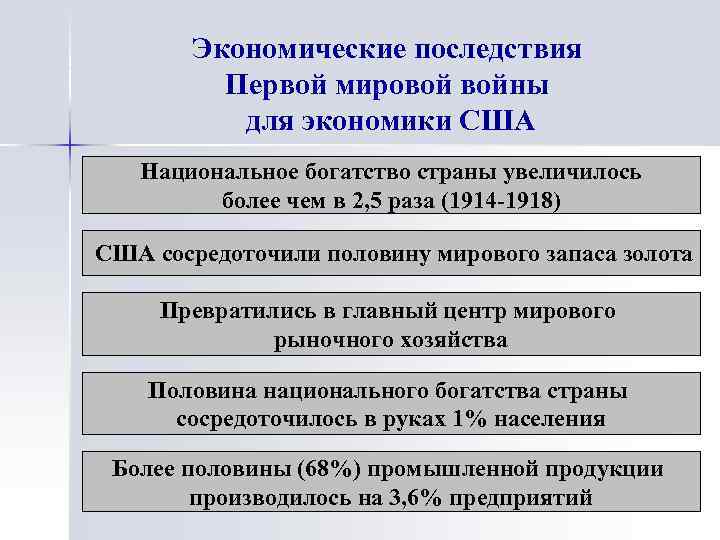 Экономические последствия Первой мировой войны для экономики США

Национальное богатство страны увеличилось более чем в 2,5 раза (1914-1918)

США сосредоточили половину мирового запаса золота

Превратились в главный центр мирового рыночного хозяйства

Половина национального богатства страны сосредоточилось в руках 1% населения

Более половины (68%) промышленной продукции производилось на 3,6% предприятий